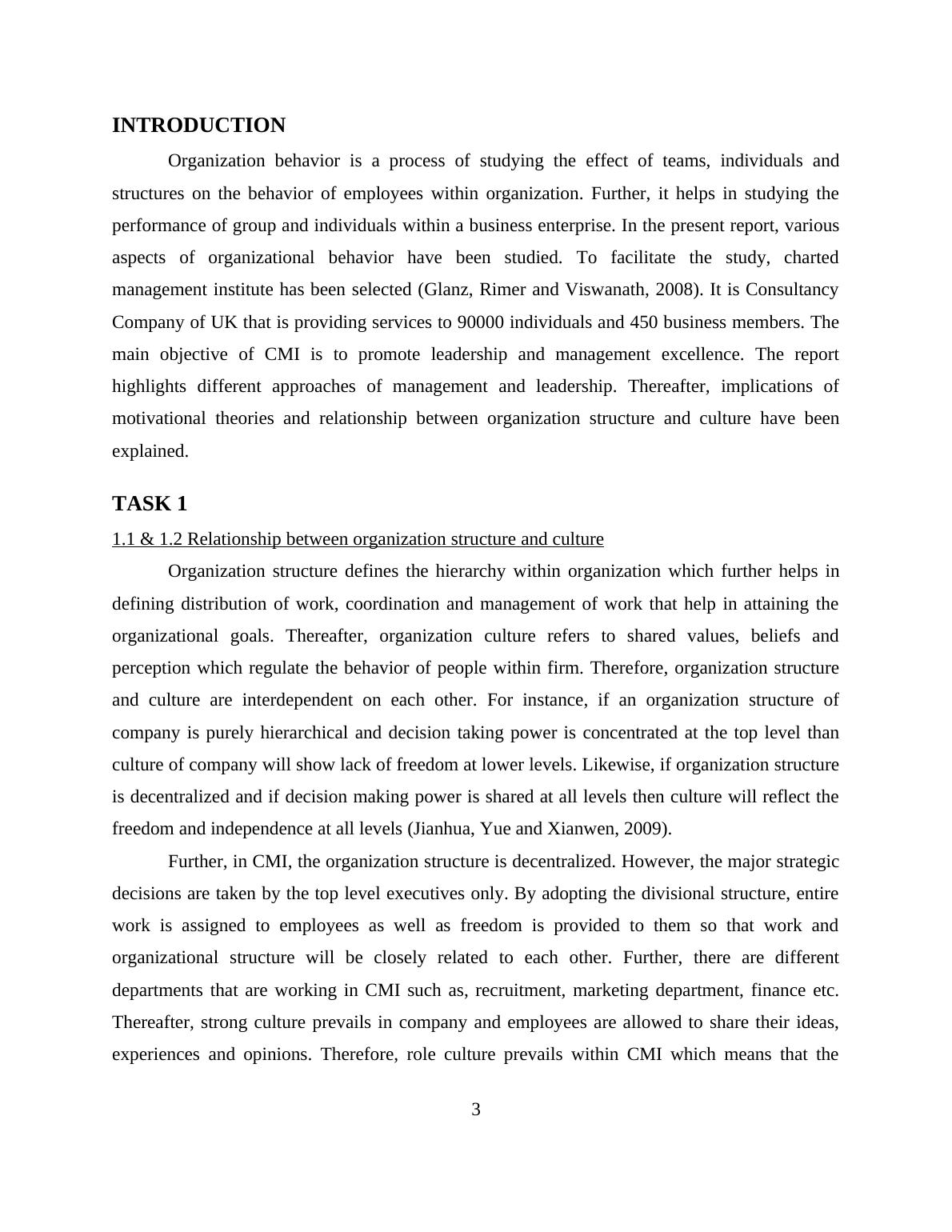 INTRODUCTION

Organization behavior is a process of studying the effect of teams, individuals and structures on the behavior of employees within organization. Further, it helps in studying the performance of group and individuals within a business enterprise. In the present report, various aspects of organizational behavior have been studied. To facilitate the study, charted management institute has been selected (Glanz, Rimer and Viswanath, 2008). It is Consultancy Company of UK that is providing services to 90000 individuals and 450 business members. The main objective of CMI is to promote leadership and management excellence. The report highlights different approaches of management and leadership. Thereafter, implications of motivational theories and relationship between organization structure and culture have been explained.

TASK 1

1.1 & 1.2 Relationship between organization structure and culture

Organization structure defines the hierarchy within organization which further helps in defining distribution of work, coordination and management of work that help in attaining the organizational goals. Thereafter, organization culture refers to shared values, beliefs and perception which regulate the behavior of people within firm. Therefore, organization structure and culture are interdependent on each other. For instance, if an organization structure of company is purely hierarchical and decision taking power is concentrated at the top level than culture of company will show lack of freedom at lower levels. Likewise, if organization structure is decentralized and if decision making power is shared at all levels then culture will reflect the freedom and independence at all levels (Jianhua, Yue and Xianwen, 2009).

Further, in CMI, the organization structure is decentralized. However, the major strategic decisions are taken by the top level executives only. By adopting the divisional structure, entire work is assigned to employees as well as freedom is provided to them so that work and organizational structure will be closely related to each other. Further, there are different departments that are working in CMI such as, recruitment, marketing department, finance etc. Thereafter, strong culture prevails in company and employees are allowed to share their ideas, experiences and opinions. Therefore, role culture prevails within CMI which means that the

3